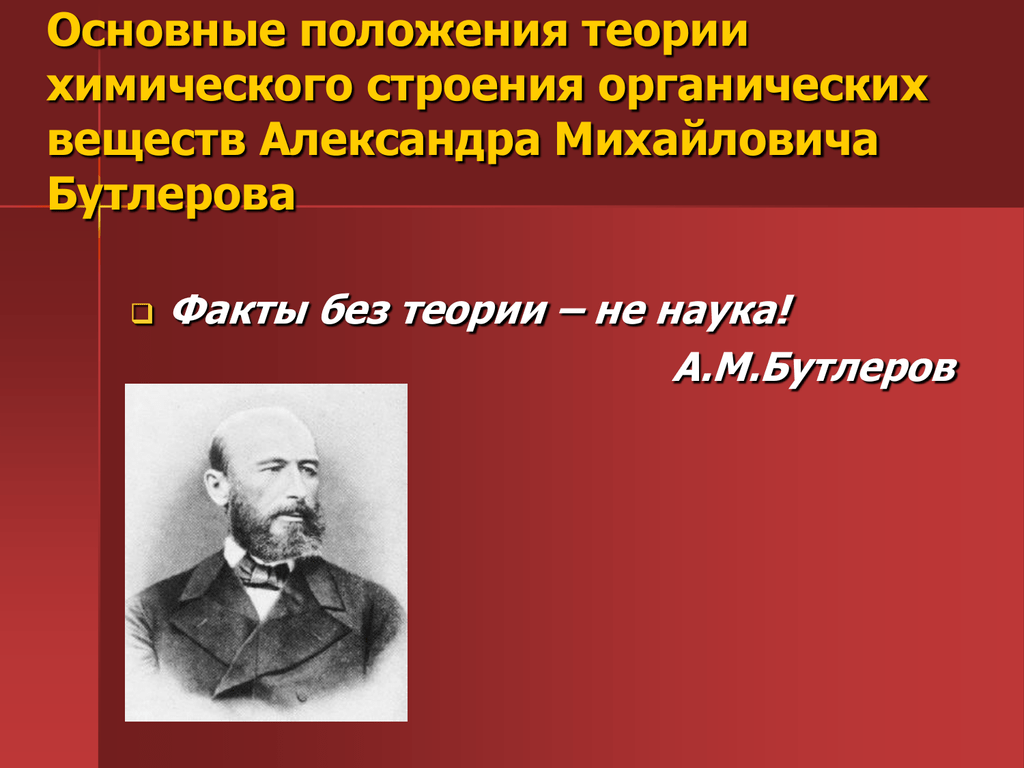 Основные положения теории химического строения органических веществ Александра Михайловича Бутлерова

Факты без теории – не наука!
А.М.Бутлеров